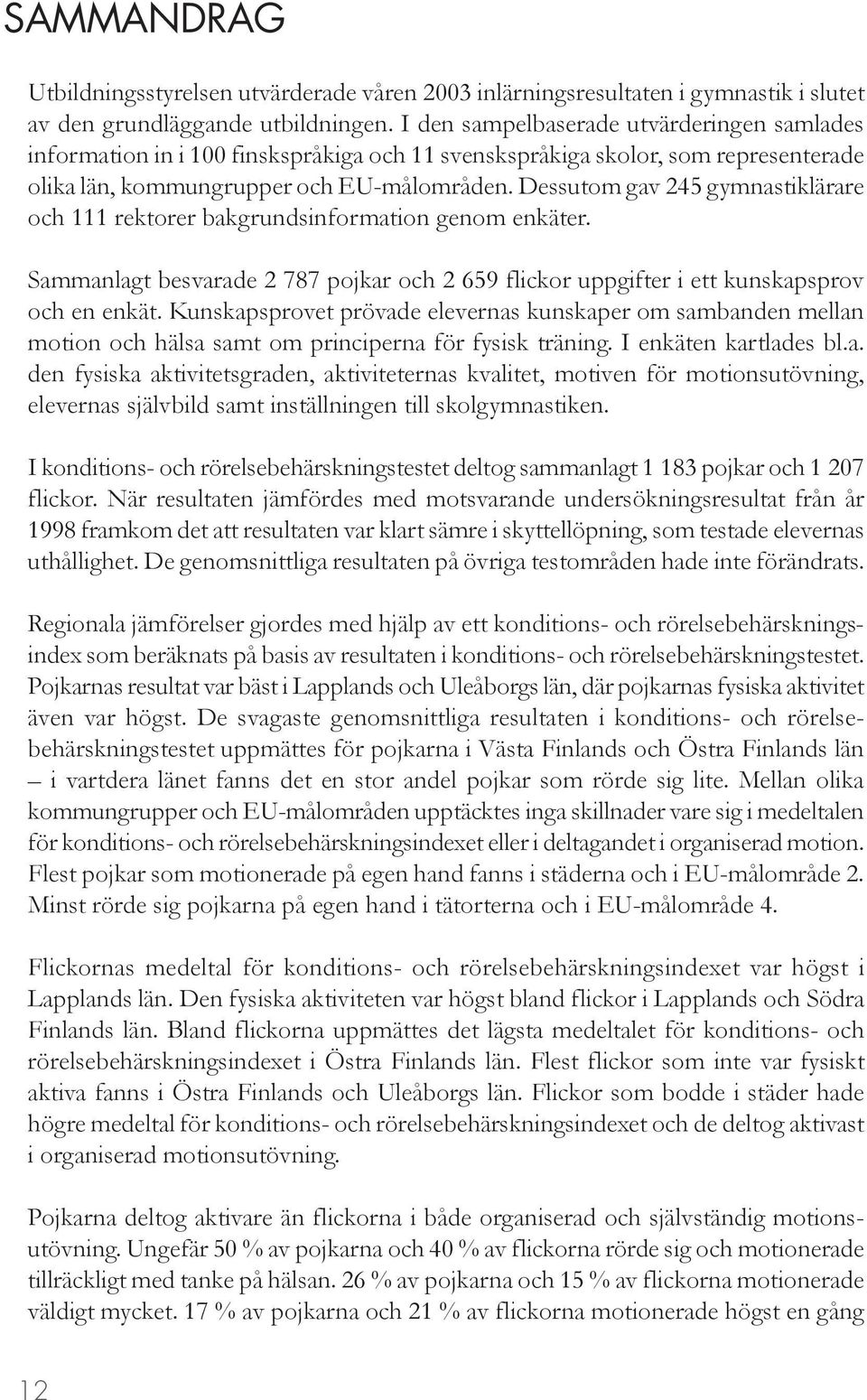 SAMMANDRAG

Utbildningsstyrelsen utvärderade våren 2003 inlärningsresultaten i gymnastik i slutet av den grundläggande utbildningen. I den sampelbaserade utvärderingen samlades information in i 100 finskspråkiga och 11 svenskspråkiga skolor, som representerade olika län, kommungrupper och EU-målområden. Dessutom gav 245 gymnastiklärare och 111 rektorer bakgrundsinformation genom enkäter.

Sammanlagt besvarade 2 787 pojkar och 2 659 flickor uppgifter i ett kunskapsprov och en enkät. Kunskapsprovet prövade elevernas kunskaper om sambanden mellan motion och hälsa samt om principerna för fysisk träning. I enkäten kartlades bl.a. den fysiska aktivitetsgraden, aktiviteternas kvalitet, motiven för motionsutövning, elevernas självbild samt inställningen till skolgymnastiken.

I konditions- och rörelsebehärskningstestet deltog sammanlagt 1 183 pojkar och 1 207 flickor. När resultaten jämfördes med motsvarande undersökningsresultat från år 1998 framkom det att resultaten var klart sämre i skyttellöpning, som testade elevernas uthållighet. De genomsnittliga resultaten på övriga testområden hade inte förändrats.

Regionala jämförelser gjordes med hjälp av ett konditions- och rörelsebehärskningsindex som beräknats på basis av resultaten i konditions- och rörelsebehärskningstestet. Pojkarnas resultat var bäst i Lapplands och Uleåborgs län, där pojkarnas fysiska aktivitet även var högst. De svagaste genomsnittliga resultaten i konditions- och rörelsebehärskningstestet uppmättes för pojkarna i Västa Finlands och Östra Finlands län – i vartdera länet fanns det en stor andel pojkar som rörde sig lite. Mellan olika kommungrupper och EU-målområden upptäcktes inga skillnader vare sig i medeltalen för konditions- och rörelsebehärskningsindexet eller i deltagandet i organiserad motion. Flest pojkar som motionerade på egen hand fanns i städerna och i EU-målområde 2. Minst rörde sig pojkarna på egen hand i tätorterna och i EU-målområde 4.

Flickornas medeltal för konditions- och rörelsebehärskningsindexet var högst i Lapplands län. Den fysiska aktiviteten var högst bland flickor i Lapplands och Södra Finlands län. Bland flickorna uppmättes det lägsta medeltalet för konditions- och rörelsebehärskningsindexet i Östra Finlands län. Flest flickor som inte var fysiskt aktiva fanns i Östra Finlands och Uleåborgs län. Flickor som bodde i städer hade högre medeltal för konditions- och rörelsebehärskningsindexet och de deltog aktivast i organiserad motionsutövning.

Pojkarna deltog aktivare än flickorna i både organiserad och självständig motionsutövning. Ungefär 50 % av pojkarna och 40 % av flickorna rörde sig och motionerade tillräckligt med tanke på hälsan. 26 % av pojkarna och 15 % av flickorna motionerade väldigt mycket. 17 % av pojkarna och 21 % av flickorna motionerade högst en gång

12